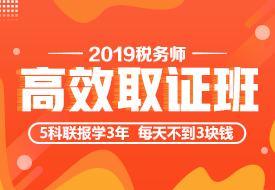 2019税务师

高效取证班

5科联报学3年 每天不到3块钱